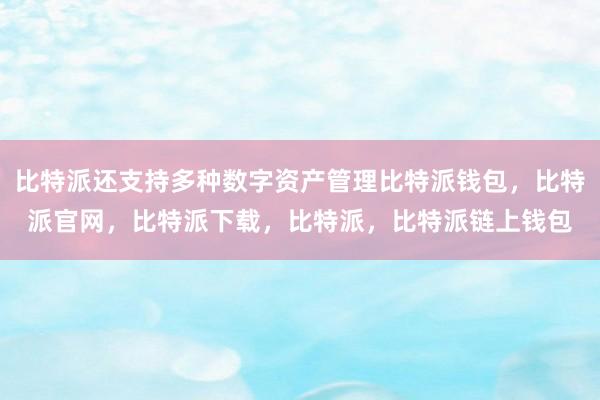 比特派还支持多种数字资产管理比特派钱包，比特派官网，比特派下载，比特派，比特派链上钱包